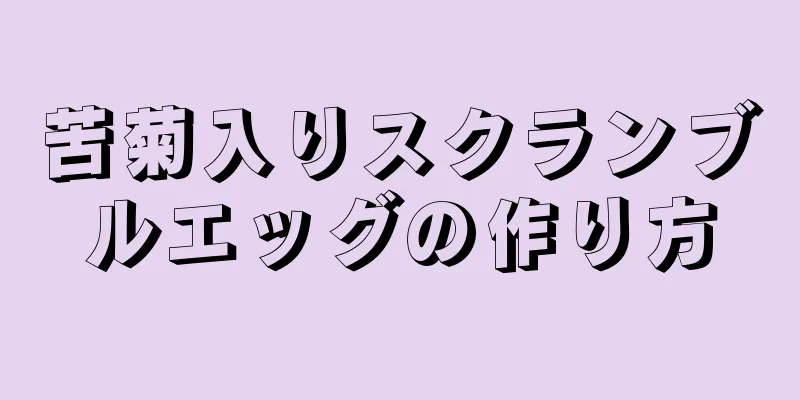 苦菊入りスクランブルエッグの作り方